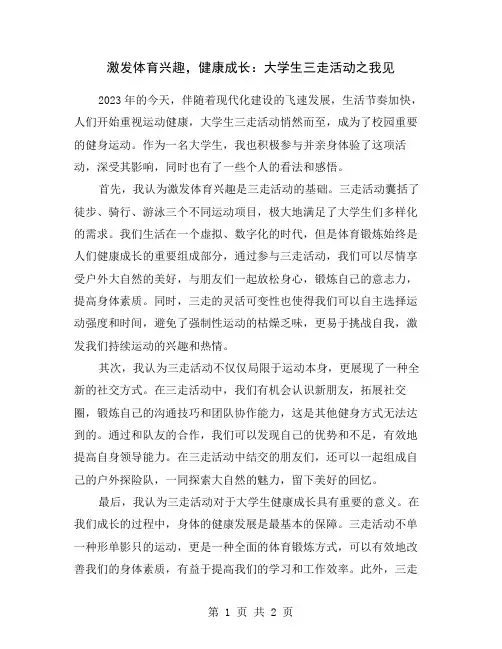 激发体育兴趣，健康成长：大学生三走活动之我见

2023年的今天，伴随着现代化建设的飞速发展，生活节奏加快，人们开始重视运动健康，大学生三走活动悄然而至，成为了校园重要的健身运动。作为一名大学生，我也积极参与并亲身体验了这项活动，深受其影响，同时也有了一些个人的看法和感悟。

首先，我认为激发体育兴趣是三走活动的基础。三走活动囊括了徒步、骑行、游泳三个不同运动项目，极大地满足了大学生们多样化的需求。我们生活在一个虚拟、数字化的时代，但是体育锻炼始终是人们健康成长的重要组成部分，通过参与三走活动，我们可以尽情享受户外大自然的美好，与朋友们一起放松身心，锻炼自己的意志力，提高身体素质。同时，三走的灵活可变性也使得我们可以自主选择运动强度和时间，避免了强制性运动的枯燥乏味，更易于挑战自我，激发我们持续运动的兴趣和热情。

其次，我认为三走活动不仅仅局限于运动本身，更展现了一种全新的社交方式。在三走活动中，我们有机会认识新朋友，拓展社交圈，锻炼自己的沟通技巧和团队协作能力，这是其他健身方式无法达到的。通过和队友的合作，我们可以发现自己的优势和不足，有效地提高自身领导能力。在三走活动中结交的朋友们，还可以一起组成自己的户外探险队，一同探索大自然的魅力，留下美好的回忆。

最后，我认为三走活动对于大学生健康成长具有重要的意义。在我们成长的过程中，身体的健康发展是最基本的保障。三走活动不单一种形单影只的运动，更是一种全面的体育锻炼方式，可以有效地改善我们的身体素质，有益于提高我们的学习和工作效率。此外，三走

第 1 页 共 2 页